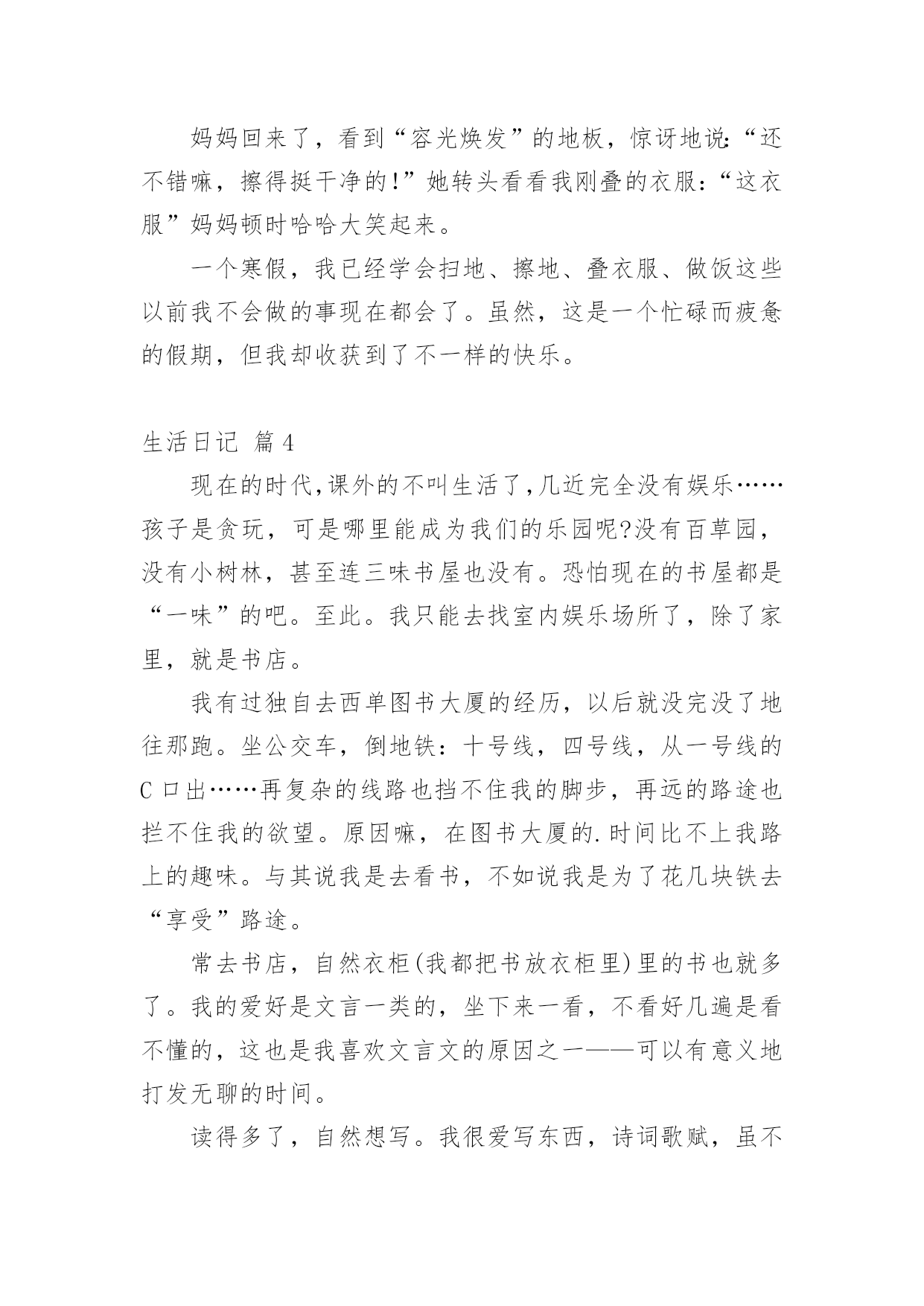 妈妈回来了，看到“容光焕发”的地板，惊讶地说:“还不错嘛，擦得挺干净的!”她转头看看我刚叠的衣服:“这衣服”妈妈顿时哈哈大笑起来。

一个寒假，我已经学会扫地、擦地、叠衣服、做饭这些以前我不会做的事现在都会了。虽然，这是一个忙碌而疲惫的假期，但我却收获到了不一样的快乐。

生活日记 篇4

现在的时代,课外的不叫生活了,几近完全没有娱乐……孩子是贪玩，可是哪里能成为我们的乐园呢?没有百草园，没有小树林，甚至连三味书屋也没有。恐怕现在的书屋都是“一味”的吧。至此。我只能去找室内娱乐场所了，除了家里，就是书店。

我有过独自去西单图书大厦的经历，以后就没完没了地往那跑。坐公交车，倒地铁：十号线，四号线，从一号线的C口出……再复杂的线路也挡不住我的脚步，再远的路途也拦不住我的欲望。原因嘛，在图书大厦的.时间比不上我路上的趣味。与其说我是去看书，不如说我是为了花几块铁去“享受”路途。

常去书店，自然衣柜(我都把书放衣柜里)里的书也就多了。我的爱好是文言一类的，坐下来一看，不看好几遍是看不懂的，这也是我喜欢文言文的原因之一——可以有意义地打发无聊的时间。

读得多了，自然想写。我很爱写东西，诗词歌赋，虽不